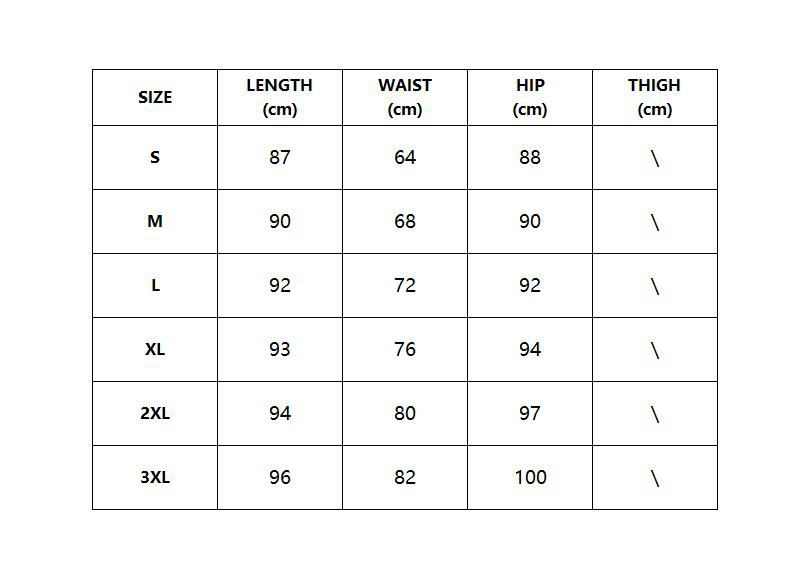 | SIZE | LENGTH (cm) | WAIST (cm) | HIP (cm) | THIGH (cm) |
|---|---|---|---|---|
| S | 87 | 64 | 88 | \ |
| M | 90 | 68 | 90 | \ |
| L | 92 | 72 | 92 | \ |
| XL | 93 | 76 | 94 | \ |
| 2XL | 94 | 80 | 97 | \ |
| 3XL | 96 | 82 | 100 | \ |